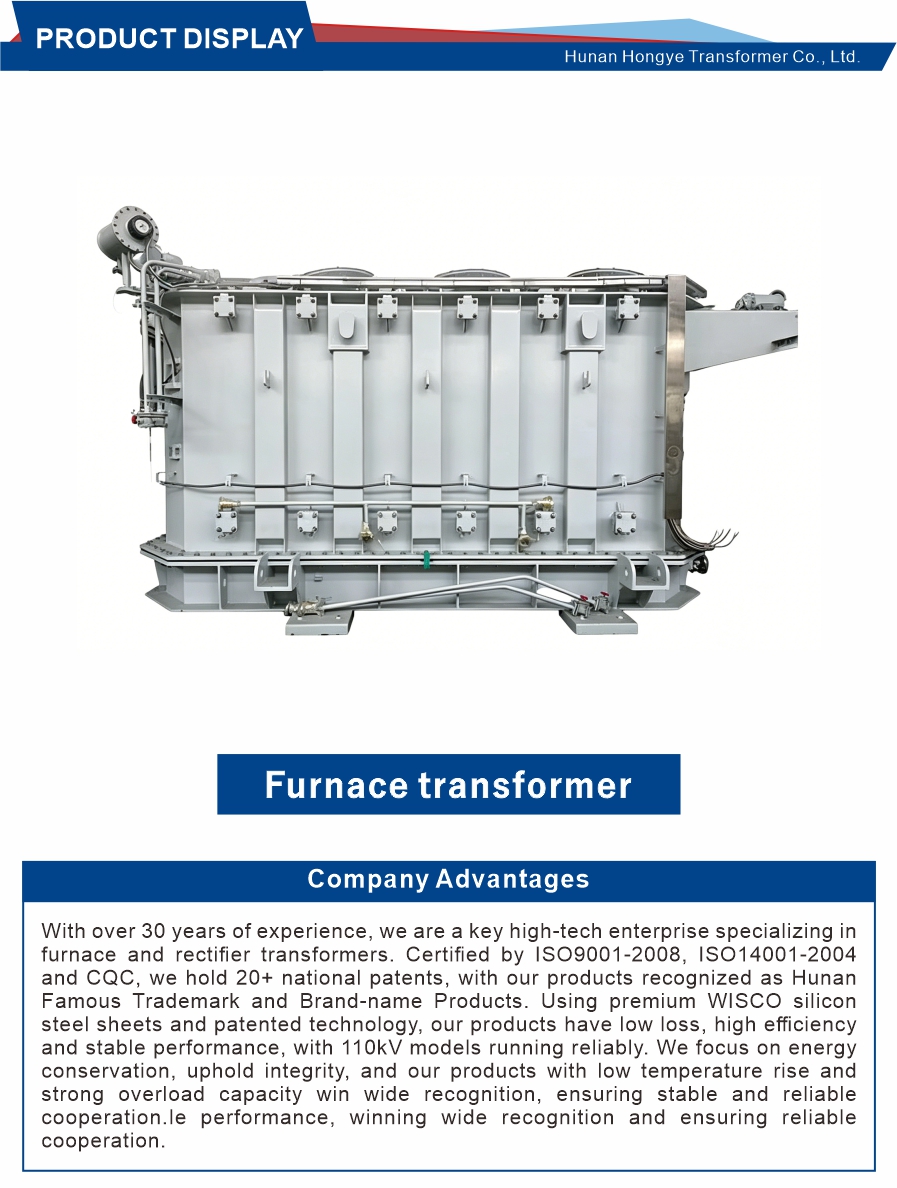 PRODUCT DISPLAY

Hunan Hongye Transformer Co., Ltd.

Furnace transformer

Company Advantages

With over 30 years of experience, we are a key high-tech enterprise specializing in furnace and rectifier transformers. Certified by ISO9001-2008, ISO14001-2004 and CQC, we hold 20+ national patents, with our products recognized as Hunan Famous Trademark and Brand-name Products. Using premium WISCO silicon steel sheets and patented technology, our products have low loss, high efficiency and stable performance, with 110kV models running reliably. We focus on energy conservation, uphold integrity, and our products with low temperature rise and strong overload capacity win wide recognition, ensuring stable and reliable cooperation.le performance, winning wide recognition and ensuring reliable cooperation.